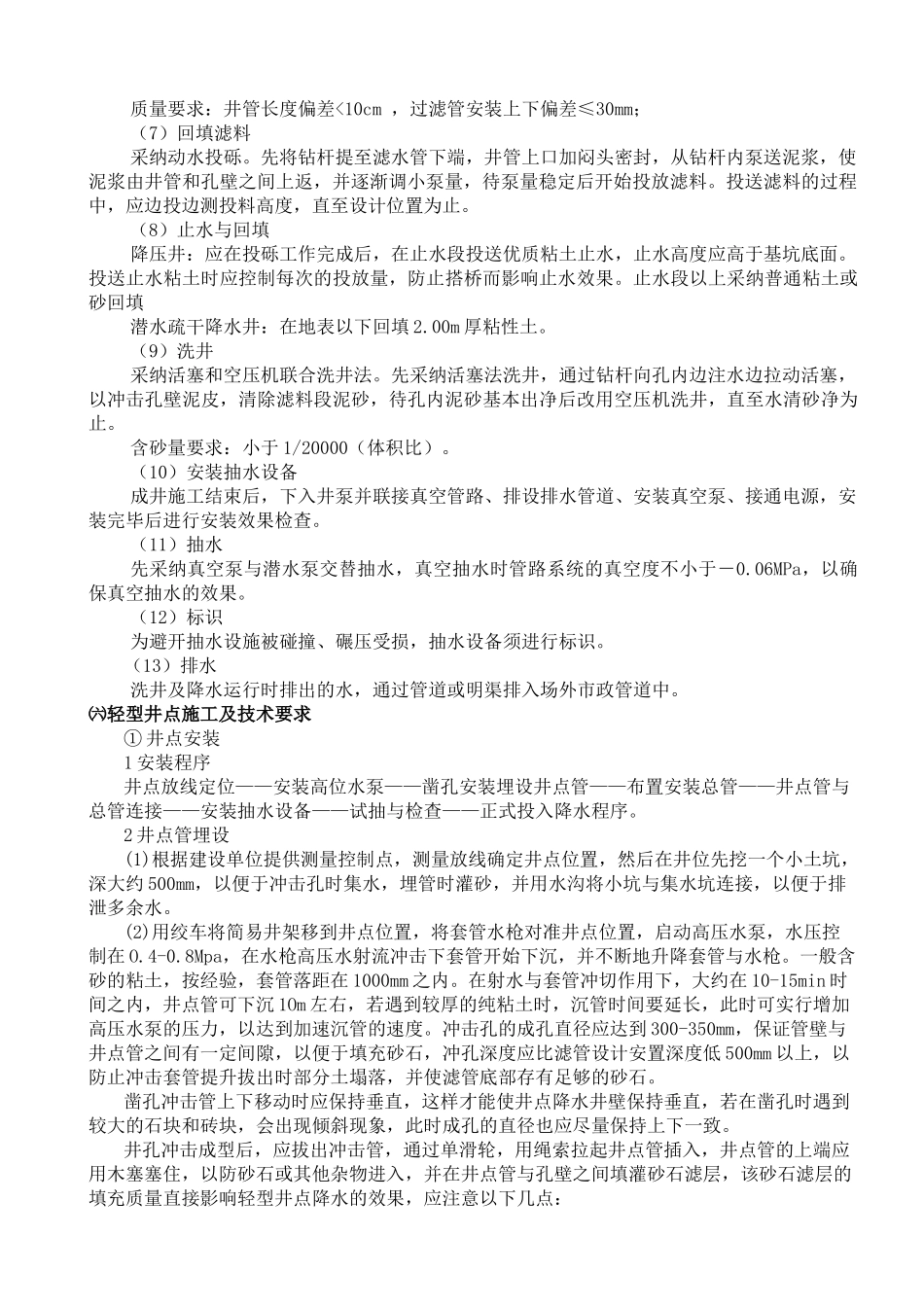 质量要求：井管长度偏差<10cm ，过滤管安装上下偏差≤30mm；

（7）回填滤料

采纳动水投砾。先将钻杆提至滤水管下端，井管上口加闷头密封，从钻杆内泵送泥浆，使泥浆由井管和孔壁之间上返，并逐渐调小泵量，待泵量稳定后开始投放滤料。投送滤料的过程中，应边投边测投料高度，直至设计位置为止。

（8）止水与回填

降压井：应在投砾工作完成后，在止水段投送优质粘土止水，止水高度应高于基坑底面。投送止水粘土时应控制每次的投放量，防止搭桥而影响止水效果。止水段以上采纳普通粘土或砂回填

潜水疏干降水井：在地表以下回填2.00m厚粘性土。

（9）洗井

采纳活塞和空压机联合洗井法。先采纳活塞法洗井，通过钻杆向孔内边注水边拉动活塞，以冲击孔壁泥皮，清除滤料段泥砂，待孔内泥砂基本出净后改用空压机洗井，直至水清砂净为止。

含砂量要求：小于1/20000（体积比）。

（10）安装抽水设备

成井施工结束后，下入井泵并联接真空管路、排设排水管道、安装真空泵、接通电源，安装完毕后进行安装效果检查。

（11）抽水

先采纳真空泵与潜水泵交替抽水，真空抽水时管路系统的真空度不小于－0.06MPa，以确保真空抽水的效果。

（12）标识

为避开抽水设施被碰撞、碾压受损，抽水设备须进行标识。

（13）排水

洗井及降水运行时排出的水，通过管道或明渠排入场外市政管道中。

㈥轻型井点施工及技术要求

①井点安装

1安装程序

井点放线定位——安装高位水泵——凿孔安装埋设井点管——布置安装总管——井点管与总管连接——安装抽水设备——试抽与检查——正式投入降水程序。

2井点管埋设

(1)根据建设单位提供测量控制点，测量放线确定井点位置，然后在井位先挖一个小土坑，深大约500mm，以便于冲击孔时集水，埋管时灌砂，并用水沟将小坑与集水坑连接，以便于排泄多余水。

(2)用绞车将简易井架移到井点位置，将套管水枪对准井点位置，启动高压水泵，水压控制在0.4-0.8Mpa，在水枪高压水射流冲击下套管开始下沉，并不断地升降套管与水枪。一般含砂的粘土，按经验，套管落距在1000mm之内。在射水与套管冲切作用下，大约在10-15min时间之内，井点管可下沉10m左右，若遇到较厚的纯粘土时，沉管时间要延长，此时可实行增加高压水泵的压力，以达到加速沉管的速度。冲击孔的成孔直径应达到300-350mm，保证管壁与井点管之间有一定间隙，以便于填充砂石，冲孔深度应比滤管设计安置深度低500mm以上，以防止冲击套管提升拔出时部分土塌落，并使滤管底部存有足够的砂石。

凿孔冲击管上下移动时应保持垂直，这样才能使井点降水井壁保持垂直，若在凿孔时遇到较大的石块和砖块，会出现倾斜现象，此时成孔的直径也应尽量保持上下一致。

井孔冲击成型后，应拔出冲击管，通过单滑轮，用绳索拉起井点管插入，井点管的上端应用木塞塞住，以防砂石或其他杂物进入，并在井点管与孔壁之间填灌砂石滤层，该砂石滤层的填充质量直接影响轻型井点降水的效果，应注意以下几点：